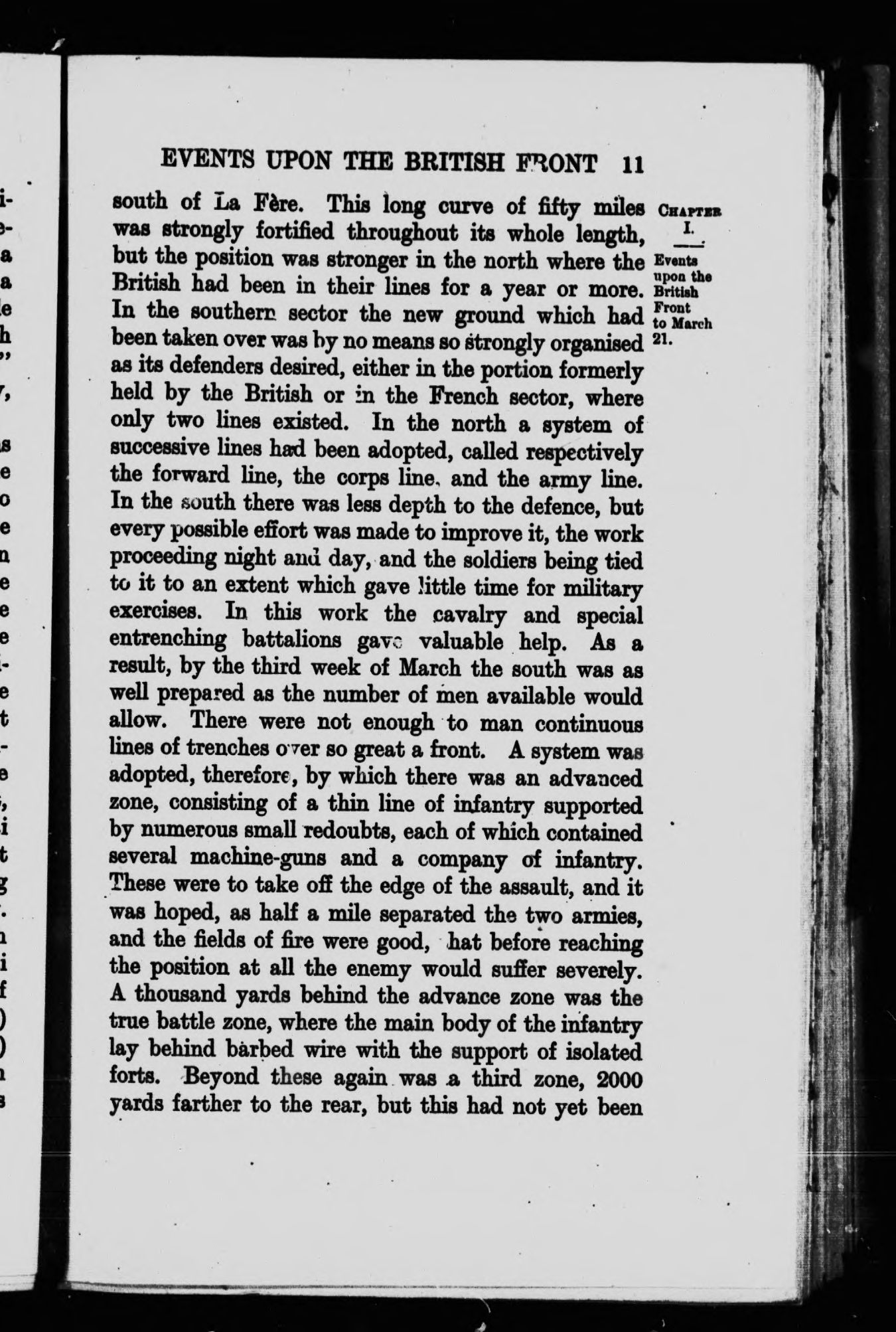 EVENTS UPON THE BRITISH FRONT 11

CHAPTER I.

Events upon the British Front to March 21.

south of La Fère. This long curve of fifty miles was strongly fortified throughout its whole length, but the position was stronger in the north where the British had been in their lines for a year or more. In the southern sector the new ground which had been taken over was by no means so strongly organised as its defenders desired, either in the portion formerly held by the British or in the French sector, where only two lines existed. In the north a system of successive lines had been adopted, called respectively the forward line, the corps line, and the army line. In the south there was less depth to the defence, but every possible effort was made to improve it, the work proceeding night and day, and the soldiers being tied to it to an extent which gave little time for military exercises. In this work the cavalry and special entrenching battalions gave valuable help. As a result, by the third week of March the south was as well prepared as the number of men available would allow. There were not enough to man continuous lines of trenches over so great a front. A system was adopted, therefore, by which there was an advanced zone, consisting of a thin line of infantry supported by numerous small redoubts, each of which contained several machine-guns and a company of infantry. These were to take off the edge of the assault, and it was hoped, as half a mile separated the two armies, and the fields of fire were good, hat before reaching the position at all the enemy would suffer severely. A thousand yards behind the advance zone was the true battle zone, where the main body of the infantry lay behind barbed wire with the support of isolated forts. Beyond these again was a third zone, 2000 yards farther to the rear, but this had not yet been